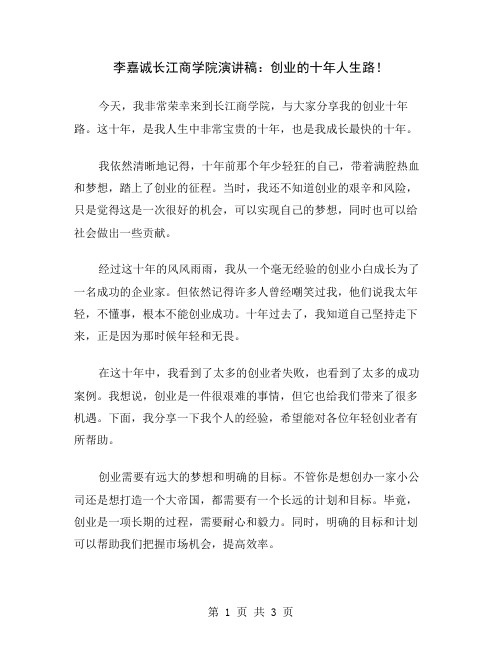 李嘉诚长江商学院演讲稿：创业的十年人生路！

今天，我非常荣幸来到长江商学院，与大家分享我的创业十年路。这十年，是我人生中非常宝贵的十年，也是我成长最快的十年。

我依然清晰地记得，十年前那个年少轻狂的自己，带着满腔热血和梦想，踏上了创业的征程。当时，我还不知道创业的艰辛和风险，只是觉得这是一次很好的机会，可以实现自己的梦想，同时也可以给社会做出一些贡献。

经过这十年的风风雨雨，我从一个毫无经验的创业小白成长为了一名成功的企业家。但依然记得许多人曾经嘲笑过我，他们说我太年轻，不懂事，根本不能创业成功。十年过去了，我知道自己坚持走下来，正是因为那时候年轻和无畏。

在这十年中，我看到了太多的创业者失败，也看到了太多的成功案例。我想说，创业是一件很艰难的事情，但它也给我们带来了很多机遇。下面，我分享一下我个人的经验，希望能对各位年轻创业者有所帮助。

创业需要有远大的梦想和明确的目标。不管你是想创办一家小公司还是想打造一个大帝国，都需要有一个长远的计划和目标。毕竟，创业是一项长期的过程，需要耐心和毅力。同时，明确的目标和计划可以帮助我们把握市场机会，提高效率。

第 1 页 共 3 页